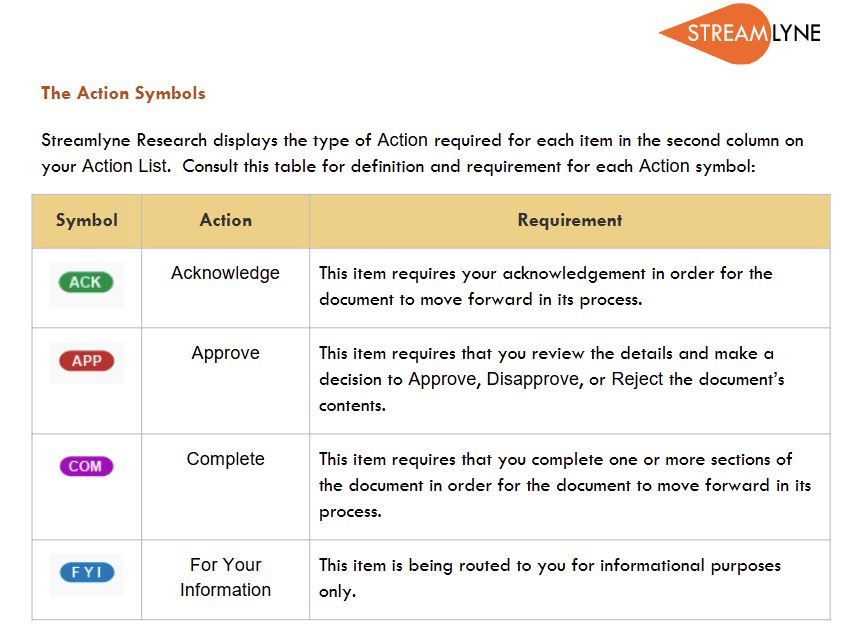 STREAMLYNE

The Action Symbols

Streamlyne Research displays the type of Action required for each item in the second column on your Action List. Consult this table for definition and requirement for each Action symbol:

| Symbol | Action | Requirement |
|---|---|---|
| ACK | Acknowledge | This item requires your acknowledgement in order for the document to move forward in its process. |
| APP | Approve | This item requires that you review the details and make a decision to Approve, Disapprove, or Reject the document's contents. |
| COM | Complete | This item requires that you complete one or more sections of the document in order for the document to move forward in its process. |
| FYI | For Your Information | This item is being routed to you for informational purposes only. |